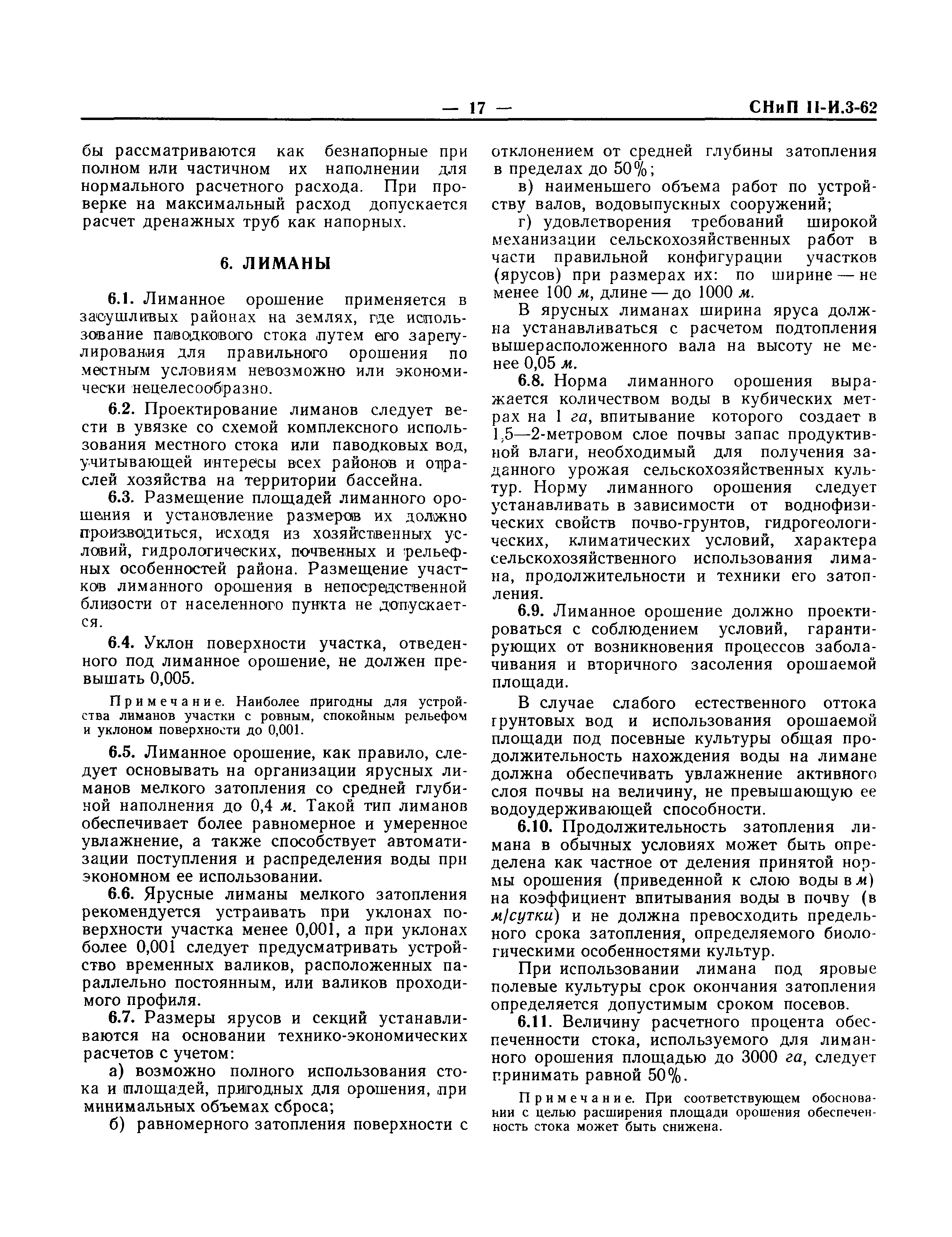 — 17 — СНиП II-И.3-62

бы рассматриваются как безнапорные при полном или частичном их наполнении для нормального расчетного расхода. При проверке на максимальный расход допускается расчет дренажных труб как напорных.

6. ЛИМАНЫ

6.1. Лиманное орошение применяется в засушливых районах на землях, где использование паводкового стока путем его зарегулирования для правильного орошения по местным условиям невозможно или экономически нецелесообразно.

6.2. Проектирование лиманов следует вести в увязке со схемой комплексного использования местного стока или паводковых вод, учитывающей интересы всех районов и отраслей хозяйства на территории бассейна.

6.3. Размещение площадей лиманного орошения и установление размеров их должно производиться, исходя из хозяйственных условий, гидрологических, почвенных и рельефных особенностей района. Размещение участков лиманного орошения в непосредственной близости от населенного пункта не допускается.

6.4. Уклон поверхности участка, отведенного под лиманное орошение, не должен превышать 0,005.

Примечание. Наиболее пригодны для устройства лиманов участки с ровным, спокойным рельефом и уклоном поверхности до 0,001.

6.5. Лиманное орошение, как правило, следует основывать на организации ярусных лиманов мелкого затопления со средней глубиной наполнения до 0,4 м. Такой тип лиманов обеспечивает более равномерное и умеренное увлажнение, а также способствует автоматизации поступления и распределения воды при экономном ее использовании.

6.6. Ярусные лиманы мелкого затопления рекомендуется устраивать при уклонах поверхности участка менее 0,001, а при уклонах более 0,001 следует предусматривать устройство временных валиков, расположенных параллельно постоянным, или валиков проходимого профиля.

6.7. Размеры ярусов и секций устанавливаются на основании технико-экономических расчетов с учетом:

а) возможно полного использования стока и площадей, пригодных для орошения, при минимальных объемах сброса;

б) равномерного затопления поверхности с отклонением от средней глубины затопления в пределах до 50%;

в) наименьшего объема работ по устройству валов, водовыпускных сооружений;

г) удовлетворения требований широкой механизации сельскохозяйственных работ в части правильной конфигурации участков (ярусов) при размерах их: по ширине — не менее 100 м, длине — до 1000 м.

В ярусных лиманах ширина яруса должна устанавливаться с расчетом подтопления вышерасположенного вала на высоту не менее 0,05 м.

6.8. Норма лиманного орошения выражается количеством воды в кубических метрах на 1 га, впитывание которого создает в 1,5—2-метровом слое почвы запас продуктивной влаги, необходимый для получения заданного урожая сельскохозяйственных культур. Норму лиманного орошения следует устанавливать в зависимости от воднофизических свойств почво-грунтов, гидрогеологических, климатических условий, характера сельскохозяйственного использования лимана, продолжительности и техники его затопления.

6.9. Лиманное орошение должно проектироваться с соблюдением условий, гарантирующих от возникновения процессов заболачивания и вторичного засоления орошаемой площади.

В случае слабого естественного оттока грунтовых вод и использования орошаемой площади под посевные культуры общая продолжительность нахождения воды на лимане должна обеспечивать увлажнение активного слоя почвы на величину, не превышающую ее водоудерживающей способности.

6.10. Продолжительность затопления лимана в обычных условиях может быть определена как частное от деления принятой нормы орошения (приведенной к слою воды в м) на коэффициент впитывания воды в почву (в м/сутки) и не должна превосходить предельного срока затопления, определяемого биологическими особенностями культур.

При использовании лимана под яровые полевые культуры срок окончания затопления определяется допустимым сроком посевов.

6.11. Величину расчетного процента обеспеченности стока, используемого для лиманного орошения площадью до 3000 га, следует принимать равной 50%.

Примечание. При соответствующем обосновании с целью расширения площади орошения обеспеченность стока может быть снижена.